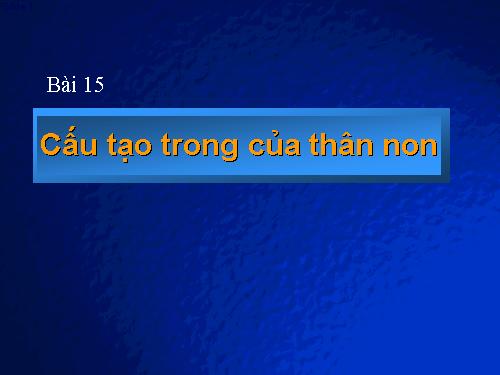 Bài 15

Cấu tạo trong của thân non